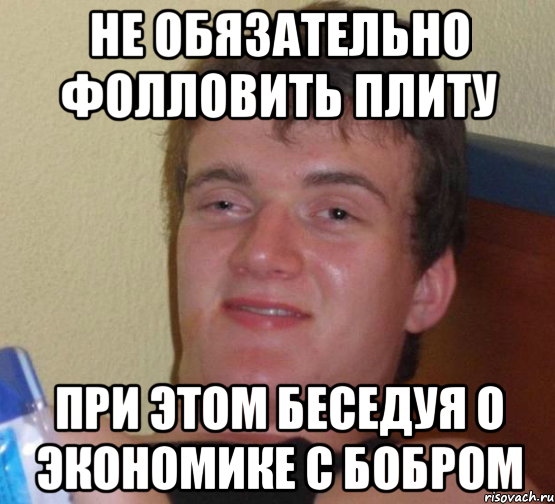 НЕ ОБЯЗАТЕЛЬНО ФОЛЛОВИТЬ ПЛИТУ

ПРИ ЭТОМ БЕСЕДУЯ О ЭКОНОМИКЕ С БОБРОМ

risovach.ru